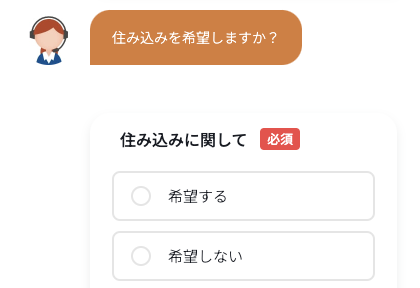 住み込みを希望しますか？

住み込みに関して 必須

希望する

希望しない